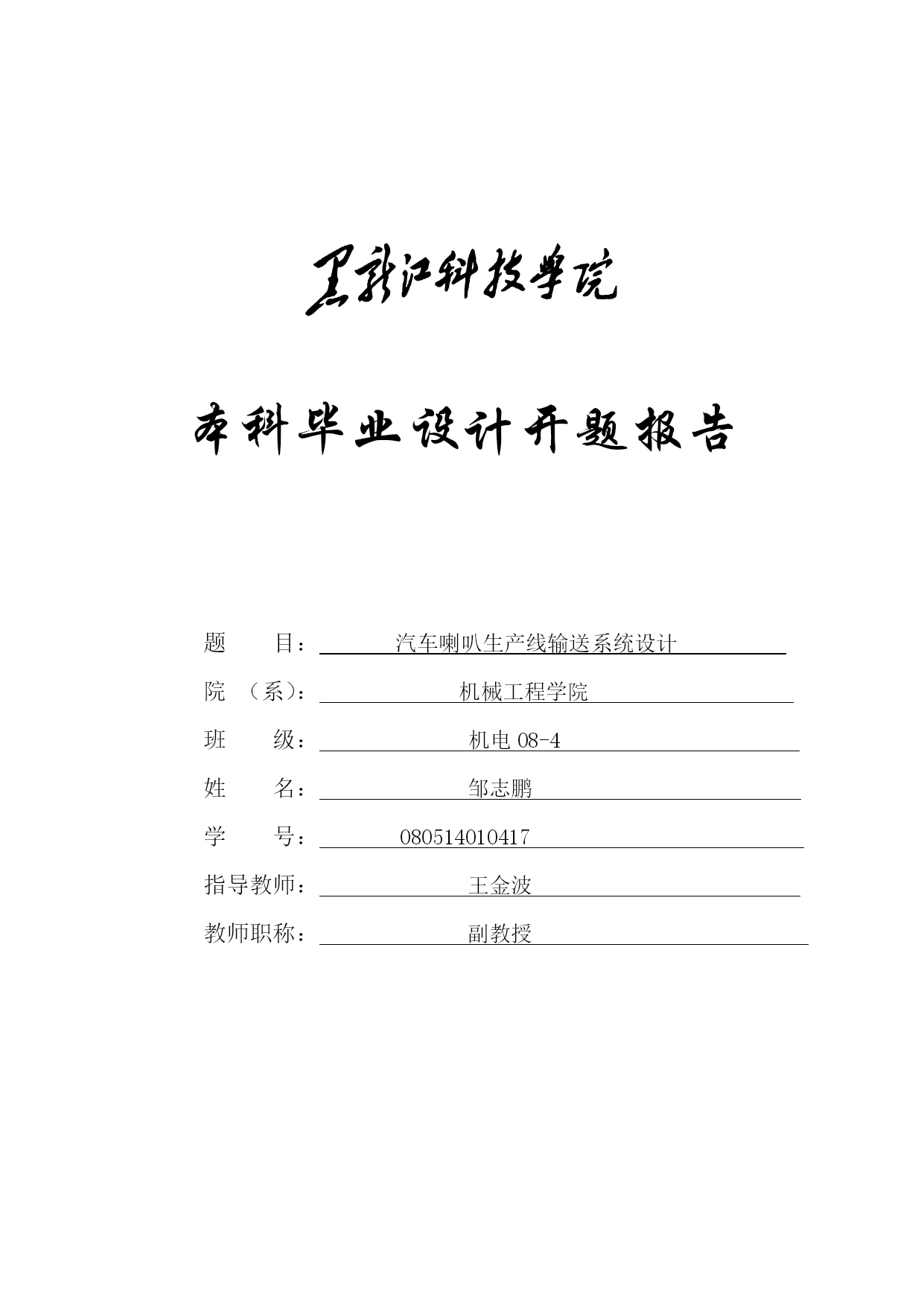 黑龙江科技学院

本科毕业设计开题报告

题　　目：汽车喇叭生产线输送系统设计

院　（系）：机械工程学院

班　　级：机电 08-4

姓　　名：邹志鹏

学　　号：080514010417

指导教师：王金波

教师职称：副教授